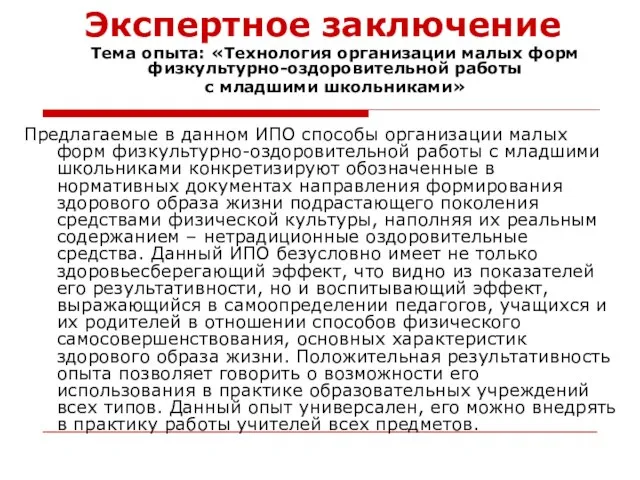 Экспертное заключение

Тема опыта: «Технология организации малых форм физкультурно-оздоровительной работы с младшими школьниками»

Предлагаемые в данном ИПО способы организации малых форм физкультурно-оздоровительной работы с младшими школьниками конкретизируют обозначенные в нормативных документах направления формирования здорового образа жизни подрастающего поколения средствами физической культуры, наполняя их реальным содержанием – нетрадиционные оздоровительные средства. Данный ИПО безусловно имеет не только здоровьесберегающий эффект, что видно из показателей его результативности, но и воспитывающий эффект, выражающийся в самоопределении педагогов, учащихся и их родителей в отношении способов физического самосовершенствования, основных характеристик здорового образа жизни. Положительная результативность опыта позволяет говорить о возможности его использования в практике образовательных учреждений всех типов. Данный опыт универсален, его можно внедрять в практику работы учителей всех предметов.